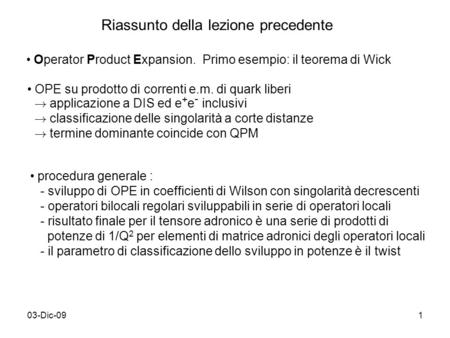 Riassunto della lezione precedente

• Operator Product Expansion. Primo esempio: il teorema di Wick

• OPE su prodotto di correnti e.m. di quark liberi
→ applicazione a DIS ed $e^+e^-$ inclusivi
→ classificazione delle singolarità a corte distanze
→ termine dominante coincide con QPM

• procedura generale :
- sviluppo di OPE in coefficienti di Wilson con singolarità decrescenti
- operatori bilocali regolari sviluppabili in serie di operatori locali
- risultato finale per il tensore adronico è una serie di prodotti di potenze di $1/Q^2$ per elementi di matrice adronici degli operatori locali
- il parametro di classificazione dello sviluppo in potenze è il twist

03-Dic-09

1